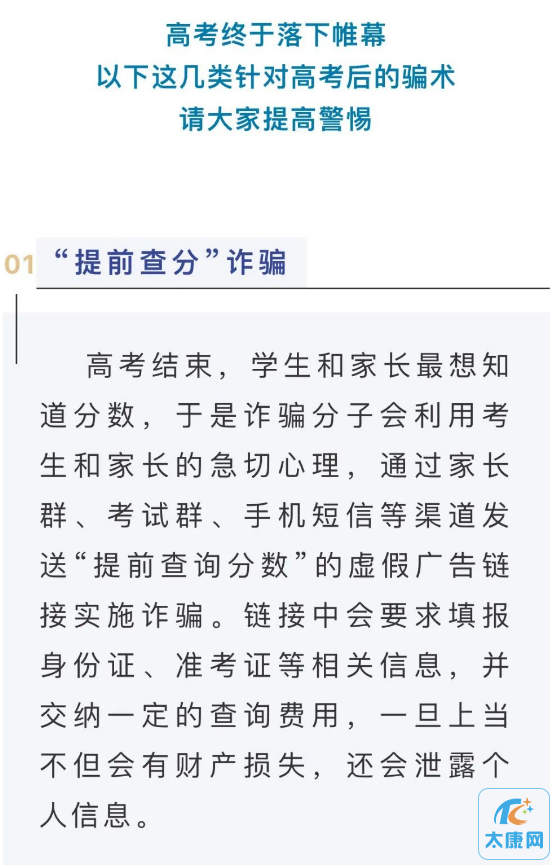 高考终于落下帷幕
以下这几类针对高考后的骗术
请大家提高警惕

01 “提前查分”诈骗

高考结束，学生和家长最想知道分数，于是诈骗分子会利用考生和家长的急切心理，通过家长群、考试群、手机短信等渠道发送“提前查询分数”的虚假广告链接实施诈骗。链接中会要求填报身份证、准考证等相关信息，并交纳一定的查询费用，一旦上当不但会有财产损失，还会泄露个人信息。

太康网